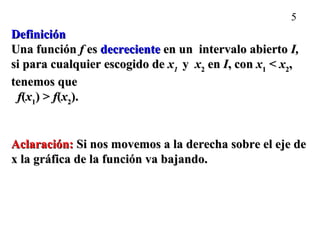 5

Definición
Una función $f$ es decreciente en un intervalo abierto $I$, si para cualquier escogido de $x_1$ y $x_2$ en $I$, con $x_1 < x_2$, tenemos que $f(x_1) > f(x_2)$.

Aclaración: Si nos movemos a la derecha sobre el eje de x la gráfica de la función va bajando.